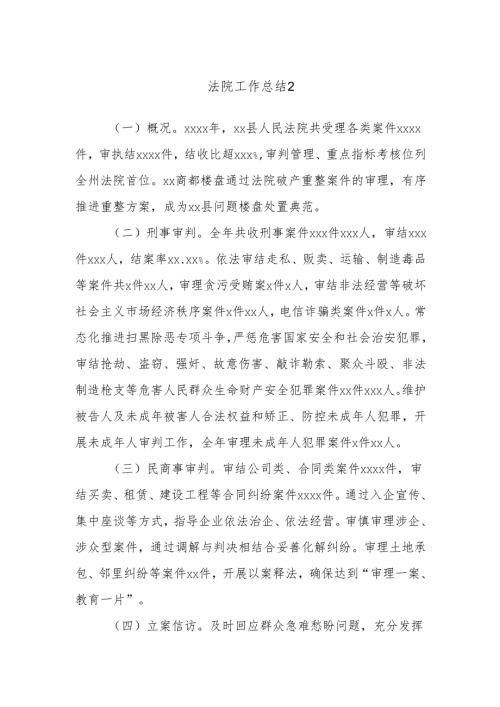 法院工作总结2

（一）概况。xxxx年，xx县人民法院共受理各类案件xxxx件，审执结xxxx件，结收比超xxx%，审判管理、重点指标考核位列全州法院首位。xx商都楼盘通过法院破产重整案件的审理，有序推进重整方案，成为xx县问题楼盘处置典范。

（二）刑事审判。全年共收刑事案件xxx件xxx人，审结xxx件xxx人，结案率xx.xx%。依法审结走私、贩卖、运输、制造毒品等案件共x件xx人，审理贪污受贿案x件x人，审结非法经营等破坏社会主义市场经济秩序案件x件xx人，电信诈骗类案件x件x人。常态化推进扫黑除恶专项斗争，严惩危害国家安全和社会治安犯罪，审结抢劫、盗窃、强奸、故意伤害、敲诈勒索、聚众斗殴、非法制造枪支等危害人民群众生命财产安全犯罪案件xx件xxx人。维护被告人及未成年被害人合法权益和矫正、防控未成年人犯罪，开展未成年人审判工作，全年审理未成年人犯罪案件x件xx人。

（三）民商事审判。审结公司类、合同类案件xxxx件，审结买卖、租赁、建设工程等合同纠纷案件xxxx件。通过入企宣传、集中座谈等方式，指导企业依法治企、依法经营。审慎审理涉企、涉众型案件，通过调解与判决相结合妥善化解纠纷。审理土地承包、邻里纠纷等案件xx件，开展以案释法，确保达到“审理一案、教育一片”。

（四）立案信访。及时回应群众急难愁盼问题，充分发挥